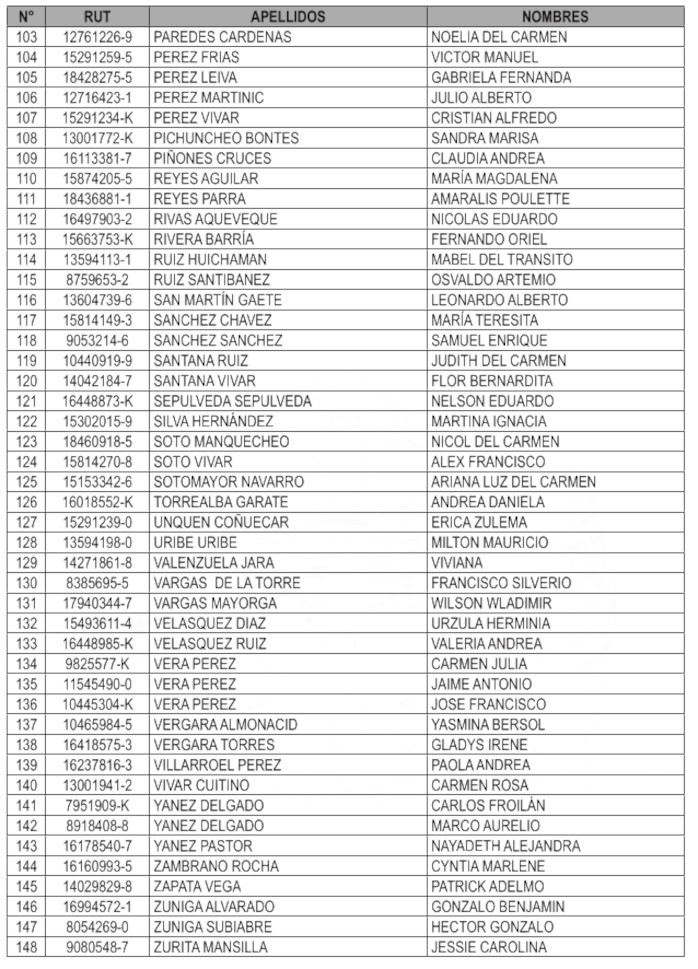 | N° | RUT | APELLIDOS | NOMBRES |
|---|---|---|---|
| 103 | 12761226-9 | PAREDES CARDENAS | NOELIA DEL CARMEN |
| 104 | 15291259-5 | PEREZ FRIAS | VICTOR MANUEL |
| 105 | 18428275-5 | PEREZ LEIVA | GABRIELA FERNANDA |
| 106 | 12716423-1 | PEREZ MARTINIC | JULIO ALBERTO |
| 107 | 15291234-K | PEREZ VIVAR | CRISTIAN ALFREDO |
| 108 | 13001772-K | PICHUNCHEO BONTES | SANDRA MARISA |
| 109 | 16113381-7 | PIÑONES CRUCES | CLAUDIA ANDREA |
| 110 | 15874205-5 | REYES AGUILAR | MARÍA MAGDALENA |
| 111 | 18436881-1 | REYES PARRA | AMARALIS POULETTE |
| 112 | 16497903-2 | RIVAS AQUEVEQUE | NICOLAS EDUARDO |
| 113 | 15663753-K | RIVERA BARRÍA | FERNANDO ORIEL |
| 114 | 13594113-1 | RUIZ HUICHAMAN | MABEL DEL TRANSITO |
| 115 | 8759653-2 | RUIZ SANTIBANEZ | OSVALDO ARTEMIO |
| 116 | 13604739-6 | SAN MARTÍN GAETE | LEONARDO ALBERTO |
| 117 | 15814149-3 | SANCHEZ CHAVEZ | MARÍA TERESITA |
| 118 | 9053214-6 | SANCHEZ SANCHEZ | SAMUEL ENRIQUE |
| 119 | 10440919-9 | SANTANA RUIZ | JUDITH DEL CARMEN |
| 120 | 14042184-7 | SANTANA VIVAR | FLOR BERNARDITA |
| 121 | 16448873-K | SEPULVEDA SEPULVEDA | NELSON EDUARDO |
| 122 | 15302015-9 | SILVA HERNÁNDEZ | MARTINA IGNACIA |
| 123 | 18460918-5 | SOTO MANQUECHEO | NICOL DEL CARMEN |
| 124 | 15814270-8 | SOTO VIVAR | ALEX FRANCISCO |
| 125 | 15153342-6 | SOTOMAYOR NAVARRO | ARIANA LUZ DEL CARMEN |
| 126 | 16018552-K | TORREALBA GARATE | ANDREA DANIELA |
| 127 | 15291239-0 | UNQUEN COÑUECAR | ERICA ZULEMA |
| 128 | 13594198-0 | URIBE URIBE | MILTON MAURICIO |
| 129 | 14271861-8 | VALENZUELA JARA | VIVIANA |
| 130 | 8385695-5 | VARGAS DE LA TORRE | FRANCISCO SILVERIO |
| 131 | 17940344-7 | VARGAS MAYORGA | WILSON WLADIMIR |
| 132 | 15493611-4 | VELASQUEZ DIAZ | URZULA HERMINIA |
| 133 | 16448985-K | VELASQUEZ RUIZ | VALERIA ANDREA |
| 134 | 9825577-K | VERA PEREZ | CARMEN JULIA |
| 135 | 11545490-0 | VERA PEREZ | JAIME ANTONIO |
| 136 | 10445304-K | VERA PEREZ | JOSE FRANCISCO |
| 137 | 10465984-5 | VERGARA ALMONACID | YASMINA BERSOL |
| 138 | 16418575-3 | VERGARA TORRES | GLADYS IRENE |
| 139 | 16237816-3 | VILLARROEL PEREZ | PAOLA ANDREA |
| 140 | 13001941-2 | VIVAR CUITINO | CARMEN ROSA |
| 141 | 7951909-K | YANEZ DELGADO | CARLOS FROILÁN |
| 142 | 8918408-8 | YANEZ DELGADO | MARCO AURELIO |
| 143 | 16178540-7 | YANEZ PASTOR | NAYADETH ALEJANDRA |
| 144 | 16160993-5 | ZAMBRANO ROCHA | CYNTIA MARLENE |
| 145 | 14029829-8 | ZAPATA VEGA | PATRICK ADELMO |
| 146 | 16994572-1 | ZUNIGA ALVARADO | GONZALO BENJAMIN |
| 147 | 8054269-0 | ZUNIGA SUBIABRE | HECTOR GONZALO |
| 148 | 9080548-7 | ZURITA MANSILLA | JESSIE CAROLINA |